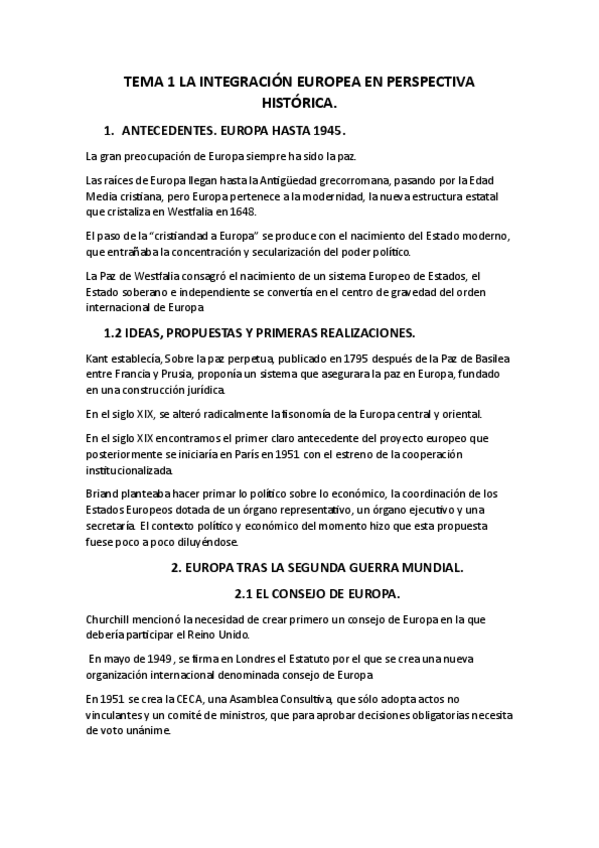 TEMA 1 LA INTEGRACIÓN EUROPEA EN PERSPECTIVA HISTÓRICA.

1. ANTECEDENTES. EUROPA HASTA 1945.

La gran preocupación de Europa siempre ha sido la paz.

Las raíces de Europa llegan hasta la Antigüedad grecorromana, pasando por la Edad Media cristiana, pero Europa pertenece a la modernidad, la nueva estructura estatal que cristaliza en Westfalia en 1648.

El paso de la "cristiandad a Europa" se produce con el nacimiento del Estado moderno, que entrañaba la concentración y secularización del poder político.

La Paz de Westfalia consagró el nacimiento de un sistema Europeo de Estados, el Estado soberano e independiente se convertía en el centro de gravedad del orden internacional de Europa

1.2 IDEAS, PROPUESTAS Y PRIMERAS REALIZACIONES.

Kant establecía, Sobre la paz perpetua, publicado en 1795 después de la Paz de Basilea entre Francia y Prusia, proponía un sistema que asegurara la paz en Europa, fundado en una construcción jurídica.

En el siglo XIX, se alteró radicalmente la fisonomía de la Europa central y oriental.

En el siglo XIX encontramos el primer claro antecedente del proyecto europeo que posteriormente se iniciaría en París en 1951 con el estreno de la cooperación institucionalizada.

Briand planteaba hacer primar lo político sobre lo económico, la coordinación de los Estados Europeos dotada de un órgano representativo, un órgano ejecutivo y una secretaría. El contexto político y económico del momento hizo que esta propuesta fuese poco a poco diluyéndose.

2. EUROPA TRAS LA SEGUNDA GUERRA MUNDIAL.

2.1 EL CONSEJO DE EUROPA.

Churchill mencionó la necesidad de crear primero un consejo de Europa en la que debería participar el Reino Unido.

En mayo de 1949 , se firma en Londres el Estatuto por el que se crea una nueva organización internacional denominada consejo de Europa

En 1951 se crea la CECA, una Asamblea Consultiva, que sólo adopta actos no vinculantes y un comité de ministros, que para aprobar decisiones obligatorias necesita de voto unánime.